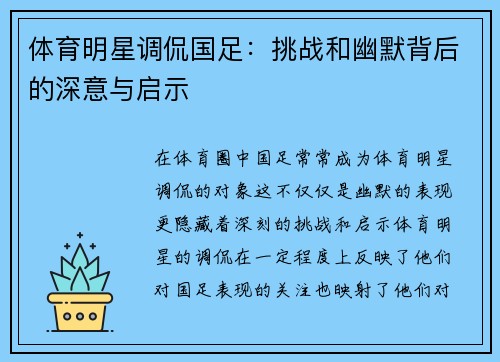 体育明星调侃国足：挑战和幽默背后的深意与启示

在体育圈中国足常常成为体育明星调侃的对象这不仅仅是幽默的表现更隐藏着深刻的挑战和启示体育明星的调侃在一定程度上反映了他们对国足表现的关注也映射了他们对